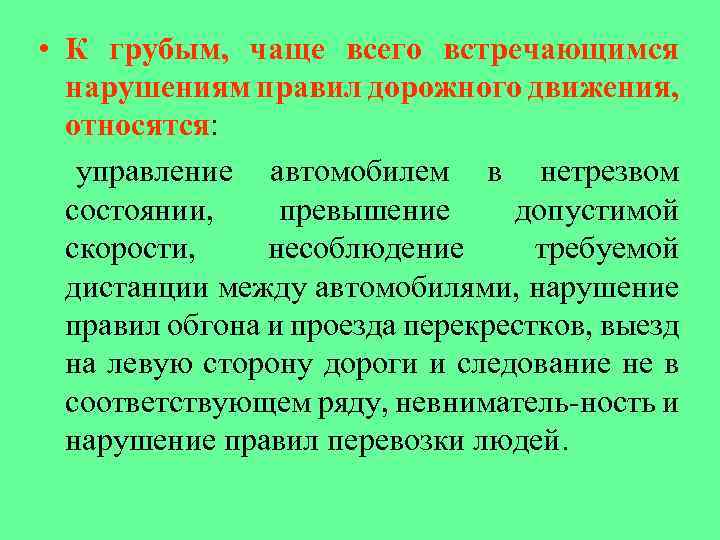 • К грубым, чаще всего встречающимся нарушениям правил дорожного движения, относятся:

управление автомобилем в нетрезвом состоянии, превышение допустимой скорости, несоблюдение требуемой дистанции между автомобилями, нарушение правил обгона и проезда перекрестков, выезд на левую сторону дороги и следование не в соответствующем ряду, невниматель-ность и нарушение правил перевозки людей.